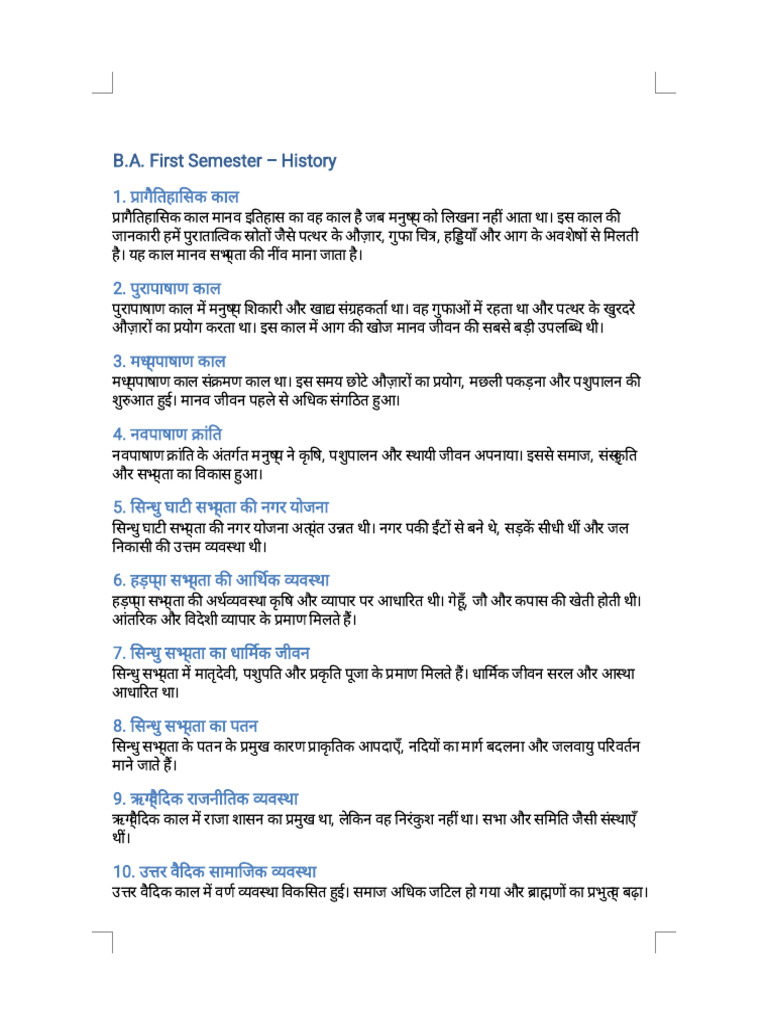 B.A. First Semester – History

1. प्रागैतिहासिक काल
प्रागैतिहासिक काल मानव इतिहास का वह काल है जब मनुष्य को लिखना नहीं आता था। इस काल की जानकारी हमें पुरातात्विक स्रोतों जैसे पत्थर के औज़ार, गुफा चित्र, हड्डियाँ और आग के अवशेषों से मिलती है। यह काल मानव सभ्यता की नींव माना जाता है।

2. पुरापाषाण काल
पुरापाषाण काल में मनुष्य शिकारी और खाद्य संग्रहकर्ता था। वह गुफाओं में रहता था और पत्थर के खुरदरे औज़ारों का प्रयोग करता था। इस काल में आग की खोज मानव जीवन की सबसे बड़ी उपलब्धि थी।

3. मध्यपाषाण काल
मध्यपाषाण काल संक्रमण काल था। इस समय छोटे औज़ारों का प्रयोग, मछली पकड़ना और पशुपालन की शुरुआत हुई। मानव जीवन पहले से अधिक संगठित हुआ।

4. नवपाषाण क्रांति
नवपाषाण क्रांति के अंतर्गत मनुष्य ने कृषि, पशुपालन और स्थायी जीवन अपनाया। इससे समाज, संस्कृति और सभ्यता का विकास हुआ।

5. सिन्धु घाटी सभ्यता की नगर योजना
सिन्धु घाटी सभ्यता की नगर योजना अत्यंत उन्नत थी। नगर पकी ईंटों से बने थे, सड़कें सीधी थीं और जल निकासी की उत्तम व्यवस्था थी।

6. हड़प्पा सभ्यता की आर्थिक व्यवस्था
हड़प्पा सभ्यता की अर्थव्यवस्था कृषि और व्यापार पर आधारित थी। गेहूँ, जौ और कपास की खेती होती थी। आंतरिक और विदेशी व्यापार के प्रमाण मिलते हैं।

7. सिन्धु सभ्यता का धार्मिक जीवन
सिन्धु सभ्यता में मातृदेवी, पशुपति और प्रकृति पूजा के प्रमाण मिलते हैं। धार्मिक जीवन सरल और आस्था आधारित था।

8. सिन्धु सभ्यता का पतन
सिन्धु सभ्यता के पतन के प्रमुख कारण प्राकृतिक आपदाएँ, नदियों का मार्ग बदलना और जलवायु परिवर्तन माने जाते हैं।

9. ऋग्वैदिक राजनीतिक व्यवस्था
ऋग्वैदिक काल में राजा शासन का प्रमुख था, लेकिन वह निरंकुश नहीं था। सभा और समिति जैसी संस्थाएँ थीं।

10. उत्तर वैदिक सामाजिक व्यवस्था
उत्तर वैदिक काल में वर्ण व्यवस्था विकसित हुई। समाज अधिक जटिल हो गया और ब्राह्मणों का प्रभुत्व बढ़ा।